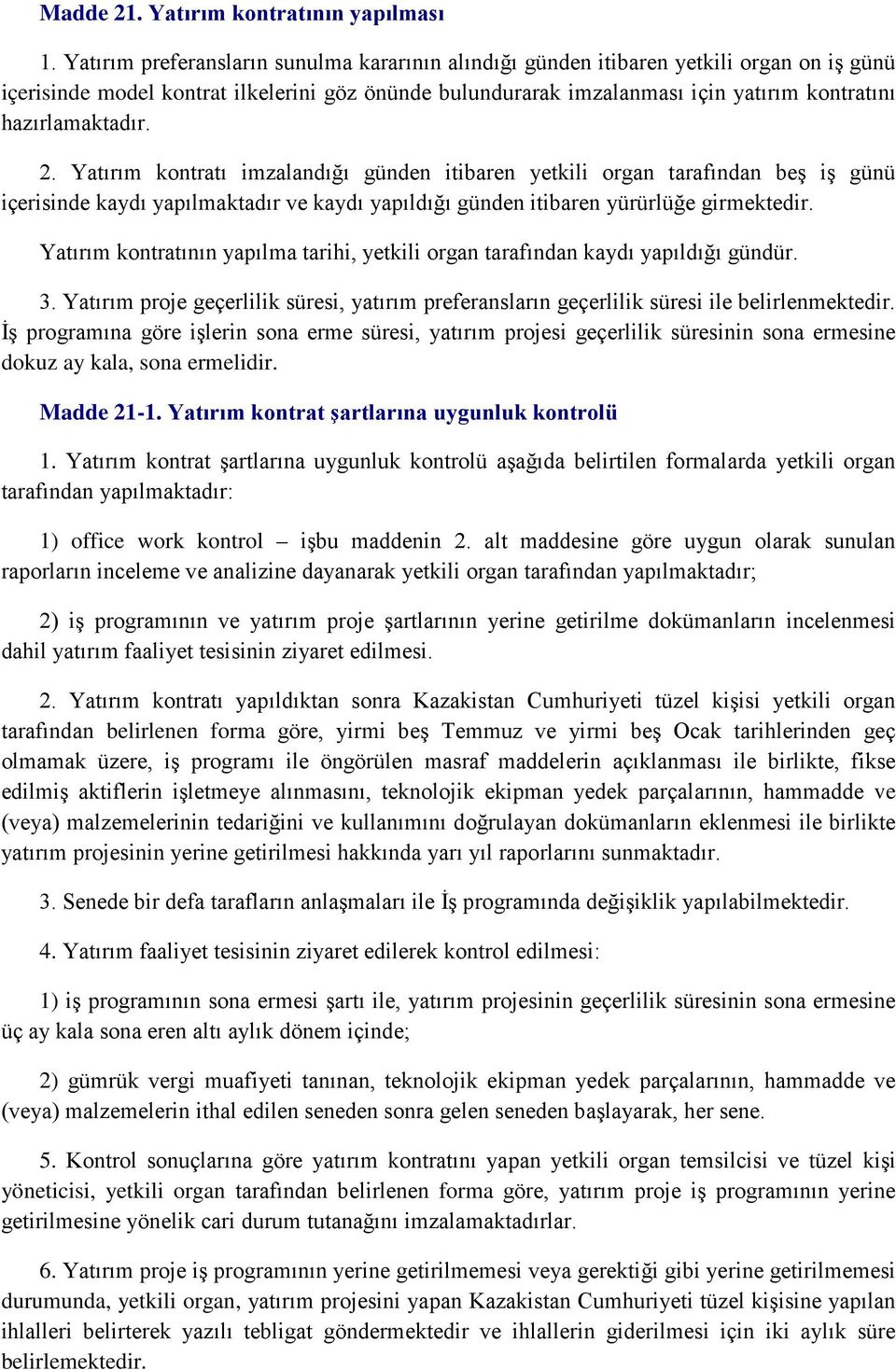 Madde 21. Yatırım kontratının yapılması

1. Yatırım preferansların sunulma kararının alındığı günden itibaren yetkili organ on iş günü içerisinde model kontrat ilkelerini göz önünde bulundurarak imzalanması için yatırım kontratını hazırlamaktadır.

2. Yatırım kontratı imzalandığı günden itibaren yetkili organ tarafından beş iş günü içerisinde kaydı yapılmaktadır ve kaydı yapıldığı günden itibaren yürürlüğe girmektedir.

Yatırım kontratının yapılma tarihi, yetkili organ tarafından kaydı yapıldığı gündür.

3. Yatırım proje geçerlilik süresi, yatırım preferansların geçerlilik süresi ile belirlenmektedir. İş programına göre işlerin sona erme süresi, yatırım projesi geçerlilik süresinin sona ermesine dokuz ay kala, sona ermelidir.

Madde 21-1. Yatırım kontrat şartlarına uygunluk kontrolü

1. Yatırım kontrat şartlarına uygunluk kontrolü aşağıda belirtilen formalarda yetkili organ tarafından yapılmaktadır:

1) office work kontrol – işbu maddenin 2. alt maddesine göre uygun olarak sunulan raporların inceleme ve analizine dayanarak yetkili organ tarafından yapılmaktadır;

2) iş programının ve yatırım proje şartlarının yerine getirilme dokümanların incelenmesi dahil yatırım faaliyet tesisinin ziyaret edilmesi.

2. Yatırım kontratı yapıldıktan sonra Kazakistan Cumhuriyeti tüzel kişisi yetkili organ tarafından belirlenen forma göre, yirmi beş Temmuz ve yirmi beş Ocak tarihlerinden geç olmamak üzere, iş programı ile öngörülen masraf maddelerin açıklanması ile birlikte, fikse edilmiş aktiflerin işletmeye alınmasını, teknolojik ekipman yedek parçalarının, hammadde ve (veya) malzemelerinin tedariğini ve kullanımını doğrulayan dokümanların eklenmesi ile birlikte yatırım projesinin yerine getirilmesi hakkında yarı yıl raporlarını sunmaktadır.

3. Senede bir defa tarafların anlaşmaları ile İş programında değişiklik yapılabilmektedir.

4. Yatırım faaliyet tesisinin ziyaret edilerek kontrol edilmesi:

1) iş programının sona ermesi şartı ile, yatırım projesinin geçerlilik süresinin sona ermesine üç ay kala sona eren altı aylık dönem içinde;

2) gümrük vergi muafiyeti tanınan, teknolojik ekipman yedek parçalarının, hammadde ve (veya) malzemelerin ithal edilen seneden sonra gelen seneden başlayarak, her sene.

5. Kontrol sonuçlarına göre yatırım kontratını yapan yetkili organ temsilcisi ve tüzel kişi yöneticisi, yetkili organ tarafından belirlenen forma göre, yatırım proje iş programının yerine getirilmesine yönelik cari durum tutanağını imzalamaktadırlar.

6. Yatırım proje iş programının yerine getirilmemesi veya gerektiği gibi yerine getirilmemesi durumunda, yetkili organ, yatırım projesini yapan Kazakistan Cumhuriyeti tüzel kişisine yapılan ihlalleri belirterek yazılı tebligat göndermektedir ve ihlallerin giderilmesi için iki aylık süre belirlemektedir.